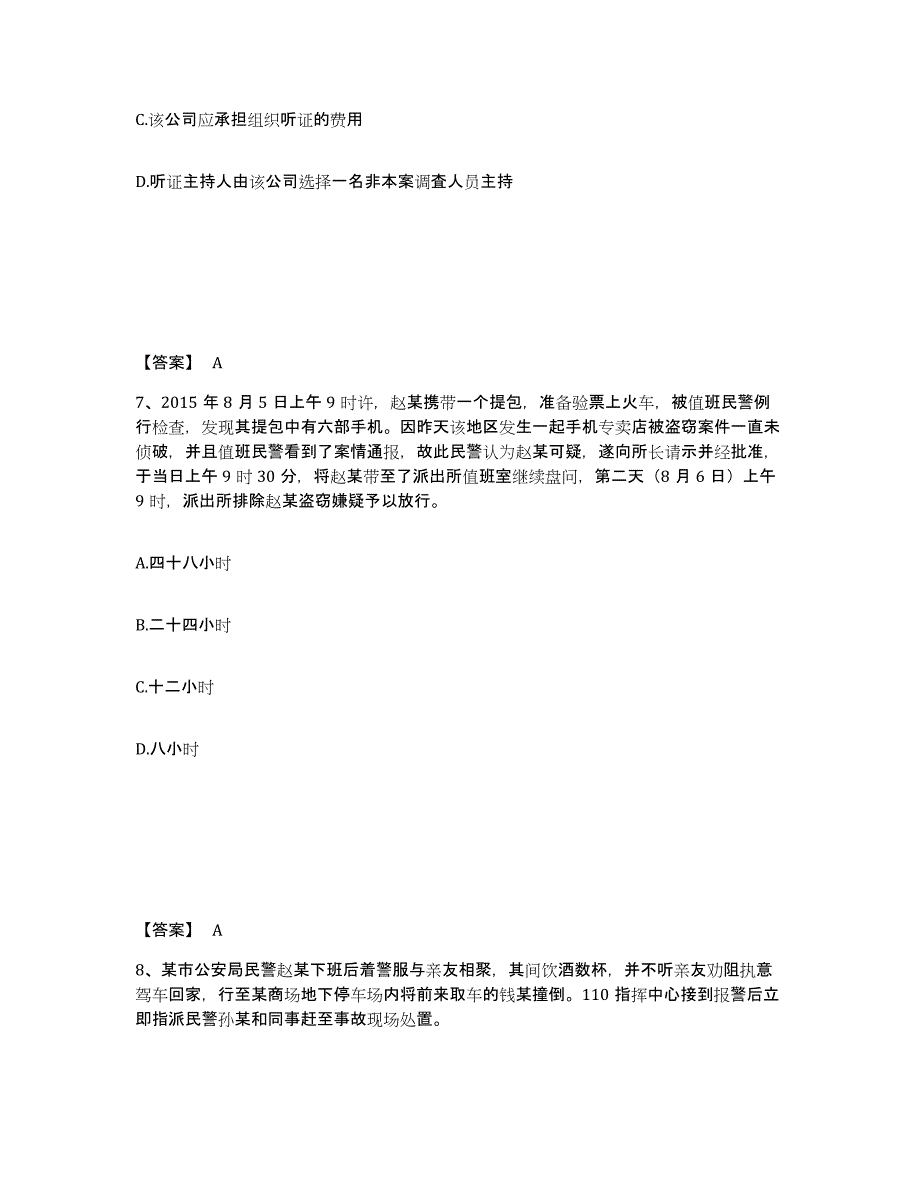 C.该公司应承担组织听证的费用

D.听证主持人由该公司选择一名非本案调查人员主持

【答案】 A

7、2015 年 8 月 5 日上午 9 时许，赵某携带一个提包，准备验票上火车，被值班民警例行检查，发现其提包中有六部手机。因昨天该地区发生一起手机专卖店被盗窃案件一直未侦破，并且值班民警看到了案情通报，故此民警认为赵某可疑，遂向所长请示并经批准，于当日上午 9 时 30 分，将赵某带至了派出所值班室继续盘问，第二天（8 月 6 日）上午 9 时，派出所排除赵某盗窃嫌疑予以放行。

A.四十八小时

B.二十四小时

C.十二小时

D.八小时

【答案】 A

8、某市公安局民警赵某下班后着警服与亲友相聚，其间饮酒数杯，并不听亲友劝阻执意驾车回家，行至某商场地下停车场内将前来取车的钱某撞倒。110 指挥中心接到报警后立即指派民警孙某和同事赶至事故现场处置。